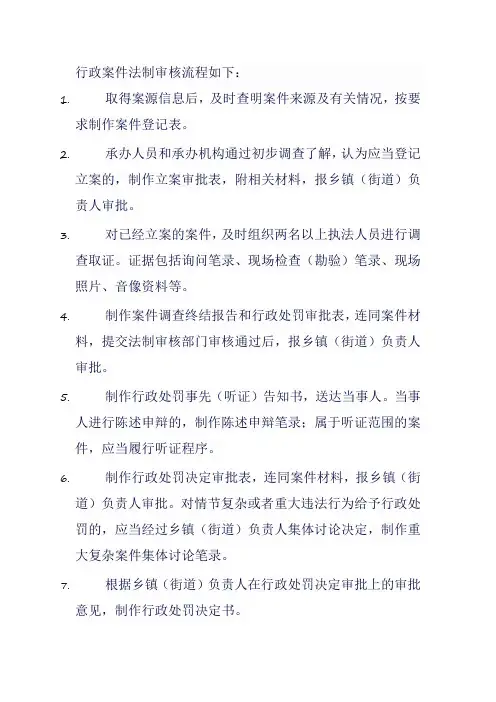 行政案件法制审核流程如下：

1. 取得案源信息后，及时查明案件来源及有关情况，按要求制作案件登记表。

2. 承办人员和承办机构通过初步调查了解，认为应当登记立案的，制作立案审批表，附相关材料，报乡镇（街道）负责人审批。

3. 对已经立案的案件，及时组织两名以上执法人员进行调查取证。证据包括询问笔录、现场检查（勘验）笔录、现场照片、音像资料等。

4. 制作案件调查终结报告和行政处罚审批表，连同案件材料，提交法制审核部门审核通过后，报乡镇（街道）负责人审批。

5. 制作行政处罚事先（听证）告知书，送达当事人。当事人进行陈述申辩的，制作陈述申辩笔录；属于听证范围的案件，应当履行听证程序。

6. 制作行政处罚决定审批表，连同案件材料，报乡镇（街道）负责人审批。对情节复杂或者重大违法行为给予行政处罚的，应当经过乡镇（街道）负责人集体讨论决定，制作重大复杂案件集体讨论笔录。

7. 根据乡镇（街道）负责人在行政处罚决定审批上的审批意见，制作行政处罚决定书。